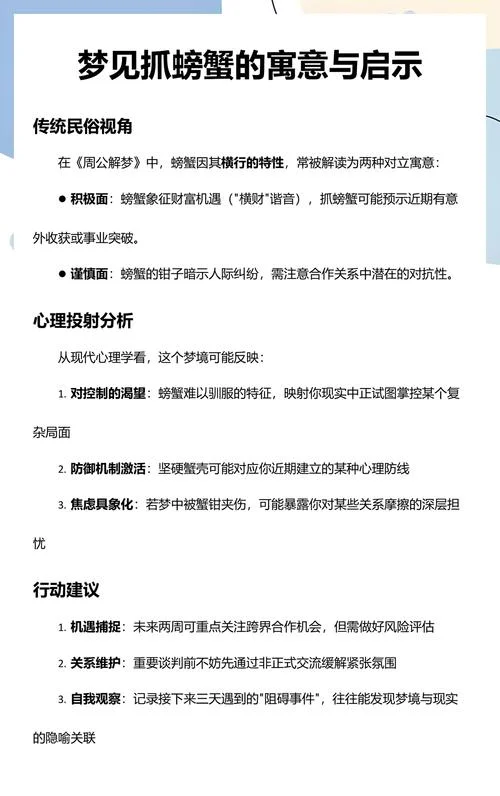 梦见抓螃蟹的寓意与启示

传统民俗视角

在《周公解梦》中，螃蟹因其横行的特性，常被解读为两种对立寓意：

● 积极面：螃蟹象征财富机遇（"横财"谐音），抓螃蟹可能预示近期有意外收获或事业突破。

● 谨慎面：螃蟹的钳子暗示人际纠纷，需注意合作关系中潜在的对抗性。

心理投射分析

从现代心理学看，这个梦境可能反映：

1. 对控制的渴望：螃蟹难以驯服的特征，映射你现实中正试图掌控某个复杂局面

2. 防御机制激活：坚硬蟹壳可能对应你近期建立的某种心理防线

3. 焦虑具象化：若梦中被蟹钳夹伤，可能暴露你对某些关系摩擦的深层担忧

行动建议

1. 机遇捕捉：未来两周可重点关注跨界合作机会，但需做好风险评估

2. 关系维护：重要谈判前不妨先通过非正式交流缓解紧张氛围

3. 自我观察：记录接下来三天遇到的"阻碍事件"，往往能发现梦境与现实的隐喻关联